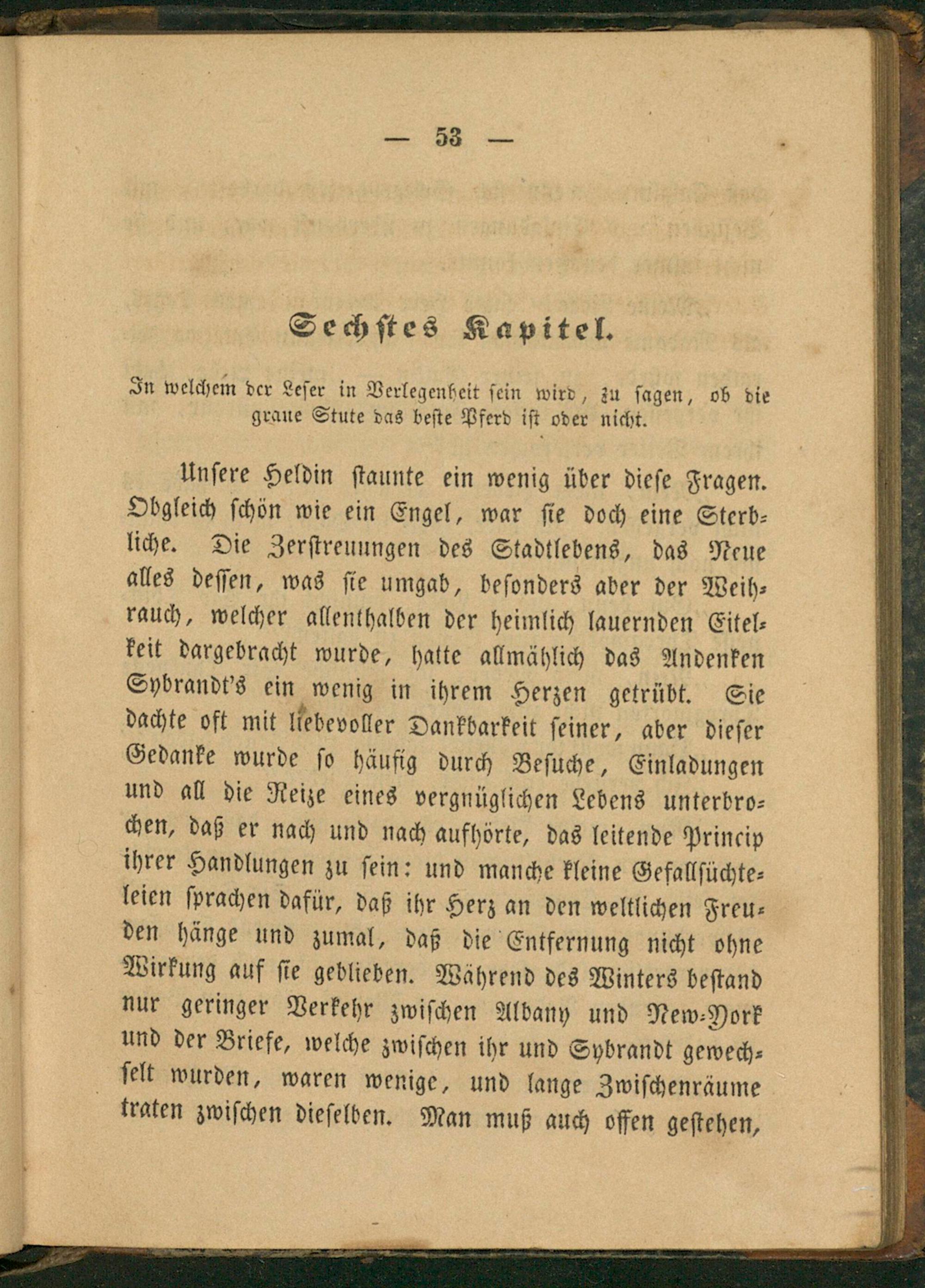 — 53 —

Sechstes Kapitel.

In welchem der Leser in Verlegenheit sein wird, zu sagen, ob die graue Stute das beste Pferd ist oder nicht.

Unsere Heldin staunte ein wenig über diese Fragen. Obgleich schön wie ein Engel, war sie doch eine Sterbliche. Die Zerstreuungen des Stadtlebens, das Neue alles dessen, was sie umgab, besonders aber der Weihrauch, welcher allenthalben der heimlich lauernden Eitelkeit dargebracht wurde, hatte allmählich das Andenken Sybrandt's ein wenig in ihrem Herzen getrübt. Sie dachte oft mit liebevoller Dankbarkeit seiner, aber dieser Gedanke wurde so häufig durch Besuche, Einladungen und all die Reize eines vergnüglichen Lebens unterbrochen, daß er nach und nach aufhörte, das leitende Princip ihrer Handlungen zu sein: und manche kleine Gefallsüchteleien sprachen dafür, daß ihr Herz an den weltlichen Freuden hänge und zumal, daß die Entfernung nicht ohne Wirkung auf sie geblieben. Während des Winters bestand nur geringer Verkehr zwischen Albany und New-York und der Briefe, welche zwischen ihr und Sybrandt gewechselt wurden, waren wenige, und lange Zwischenräume traten zwischen dieselben. Man muß auch offen gestehen,